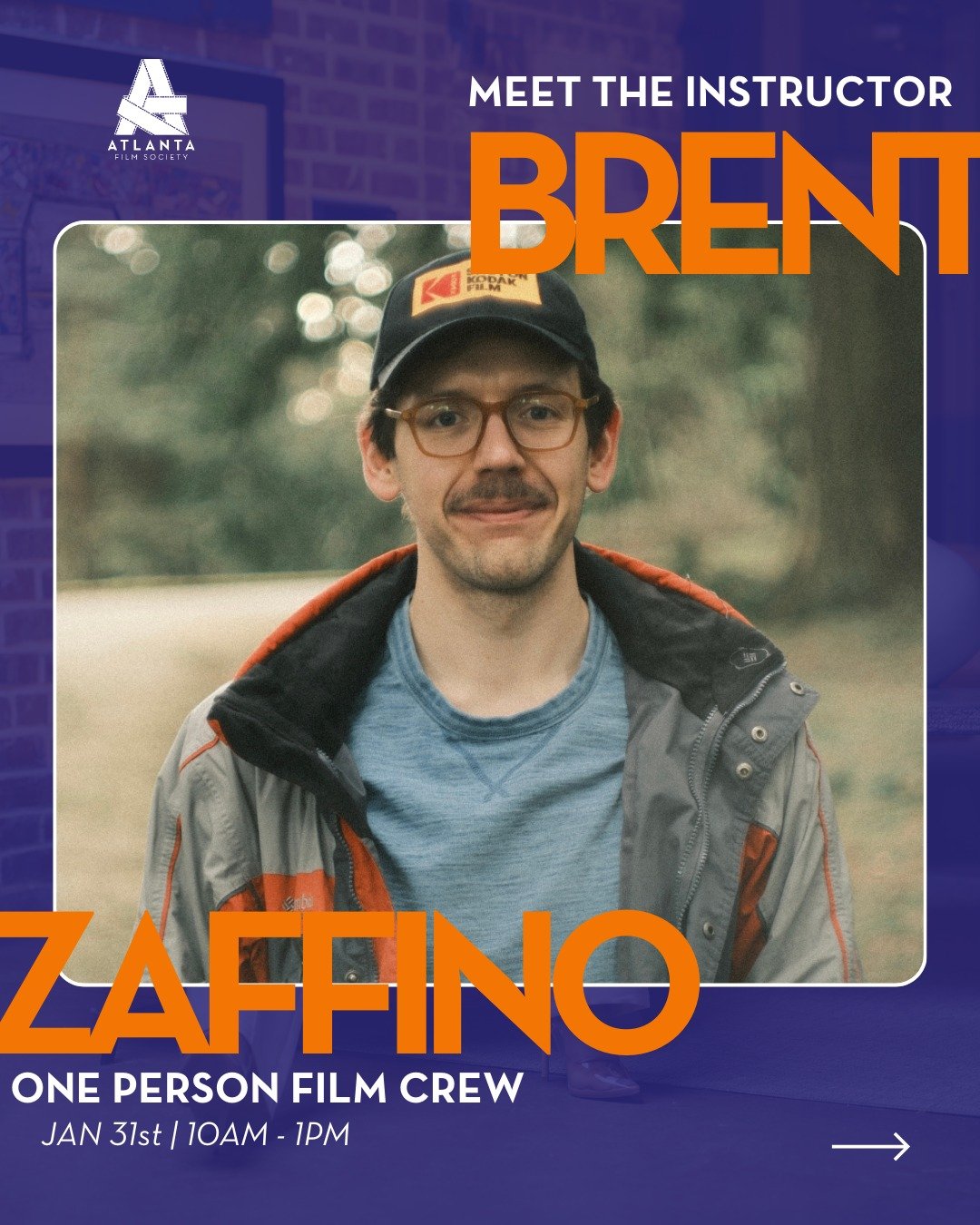 ATLANTA FILM SOCIETY

MEET THE INSTRUCTOR

BRENT

KODAK FILM

ZAFFINO

ONE PERSON FILM CREW

JAN 31st | 10AM - 1PM